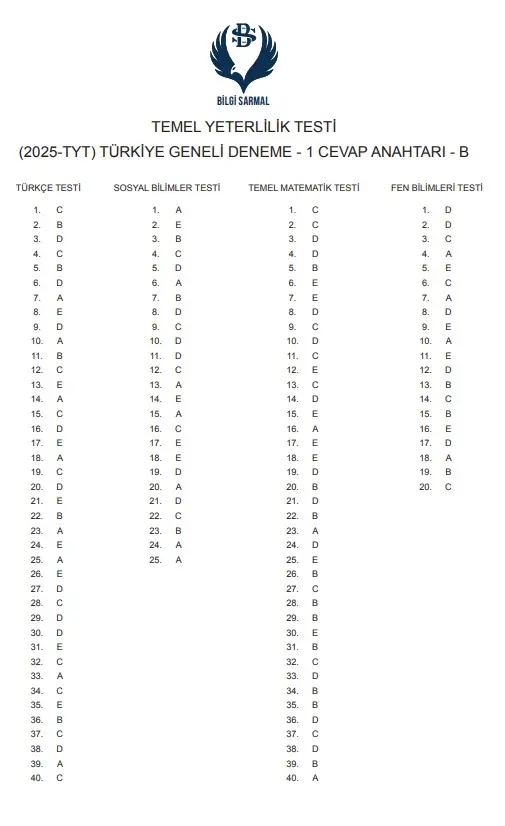 BS
BİLGİ SARMAL

TEMEL YETERLİLİK TESTİ
(2025-TYT) TÜRKİYE GENELİ DENEME - 1 CEVAP ANAHTARI - B

TÜRKÇE TESTİ
1. C
2. B
3. D
4. C
5. B
6. D
7. A
8. E
9. D
10. A
11. B
12. C
13. E
14. A
15. C
16. D
17. E
18. A
19. C
20. D
21. E
22. B
23. A
24. E
25. A
26. E
27. D
28. C
29. D
30. D
31. E
32. C
33. A
34. C
35. E
36. B
37. C
38. D
39. A
40. C

SOSYAL BİLİMLER TESTİ
1. A
2. E
3. B
4. C
5. D
6. A
7. B
8. D
9. C
10. D
11. D
12. C
13. A
14. E
15. A
16. C
17. E
18. E
19. D
20. A
21. D
22. C
23. B
24. A
25. A

TEMEL MATEMATİK TESTİ
1. C
2. C
3. D
4. D
5. B
6. E
7. E
8. D
9. C
10. D
11. C
12. E
13. C
14. D
15. E
16. A
17. E
18. E
19. D
20. B
21. D
22. B
23. A
24. D
25. E
26. B
27. C
28. B
29. B
30. E
31. B
32. C
33. D
34. B
35. B
36. D
37. C
38. D
39. B
40. A

FEN BİLİMLERİ TESTİ
1. D
2. D
3. C
4. A
5. E
6. C
7. A
8. D
9. E
10. A
11. E
12. D
13. B
14. C
15. B
16. E
17. D
18. A
19. B
20. C